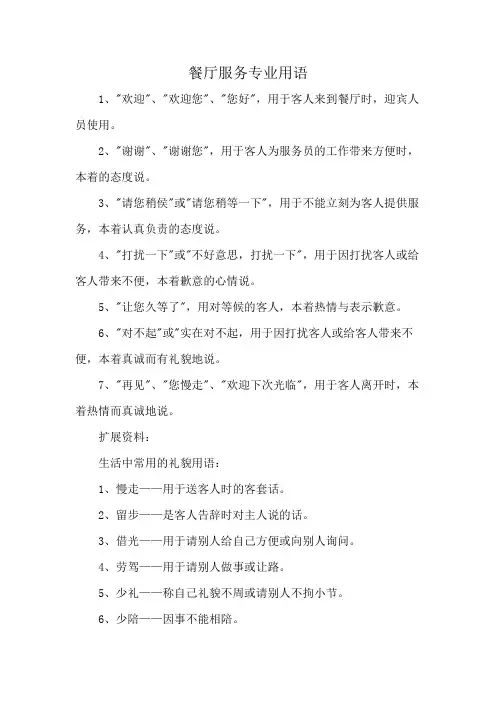 餐厅服务专业用语

1、"欢迎"、"欢迎您"、"您好"，用于客人来到餐厅时，迎宾人员使用。

2、"谢谢"、"谢谢您"，用于客人为服务员的工作带来方便时，本着的态度说。

3、"请您稍侯"或"请您稍等一下"，用于不能立刻为客人提供服务，本着认真负责的态度说。

4、"打扰一下"或"不好意思，打扰一下"，用于因打扰客人或给客人带来不便，本着歉意的心情说。

5、"让您久等了"，用对等候的客人，本着热情与表示歉意。

6、"对不起"或"实在对不起，用于因打扰客人或给客人带来不便，本着真诚而有礼貌地说。

7、"再见"、"您慢走"、"欢迎下次光临"，用于客人离开时，本着热情而真诚地说。

扩展资料：

生活中常用的礼貌用语：

1、慢走——用于送客人时的客套话。

2、留步——是客人告辞时对主人说的话。

3、借光——用于请别人给自己方便或向别人询问。

4、劳驾——用于请别人做事或让路。

5、少礼——称自己礼貌不周或请别人不拘小节。

6、少陪——因事不能相陪。